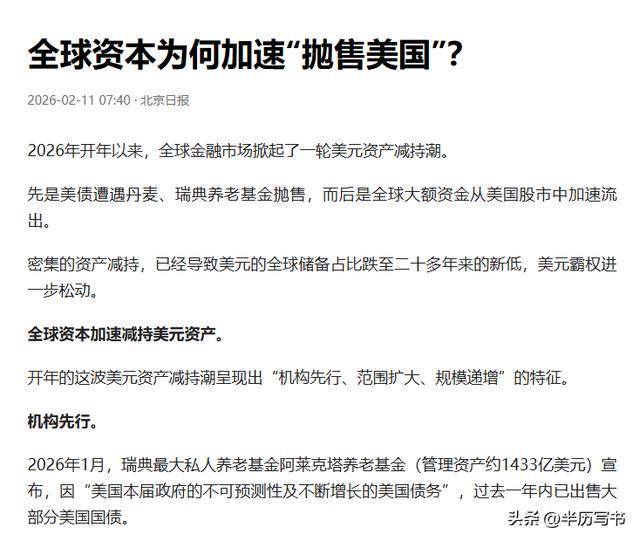 全球资本为何加速“抛售美国”？

2026-02-11 07:40 · 北京日报

2026年开年以来，全球金融市场掀起了一轮美元资产减持潮。

先是美债遭遇丹麦、瑞典养老基金抛售，而后是全球大额资金从美国股市中加速流出。

密集的资产减持，已经导致美元的全球储备占比跌至二十多年来的新低，美元霸权进一步松动。

全球资本加速减持美元资产。

开年的这波美元资产减持潮呈现出“机构先行、范围扩大、规模递增”的特征。

机构先行。

2026年1月，瑞典最大私人养老基金阿莱克塔养老基金（管理资产约1433亿美元）宣布，因“美国本届政府的不可预测性及不断增长的美国债务”，过去一年内已出售大部分美国国债。

头条 @半历写书